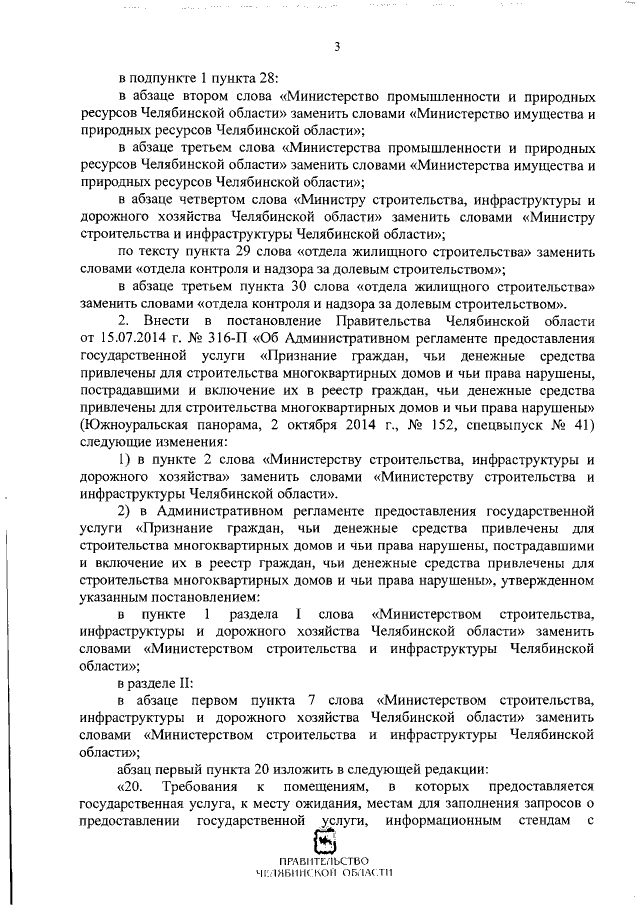 3

в подпункте 1 пункта 28:

в абзаце втором слова «Министерство промышленности и природных ресурсов Челябинской области» заменить словами «Министерство имущества и природных ресурсов Челябинской области»;

в абзаце третьем слова «Министерства промышленности и природных ресурсов Челябинской области» заменить словами «Министерства имущества и природных ресурсов Челябинской области»;

в абзаце четвертом слова «Министру строительства, инфраструктуры и дорожного хозяйства Челябинской области» заменить словами «Министру строительства и инфраструктуры Челябинской области»;

по тексту пункта 29 слова «отдела жилищного строительства» заменить словами «отдела контроля и надзора за долевым строительством»;

в абзаце третьем пункта 30 слова «отдела жилищного строительства» заменить словами «отдела контроля и надзора за долевым строительством».

2. Внести в постановление Правительства Челябинской области от 15.07.2014 г. № 316-П «Об Административном регламенте предоставления государственной услуги «Признание граждан, чьи денежные средства привлечены для строительства многоквартирных домов и чьи права нарушены, пострадавшими и включение их в реестр граждан, чьи денежные средства привлечены для строительства многоквартирных домов и чьи права нарушены» (Южноуральская панорама, 2 октября 2014 г., № 152, спецвыпуск № 41) следующие изменения:

1) в пункте 2 слова «Министерству строительства, инфраструктуры и дорожного хозяйства» заменить словами «Министерству строительства и инфраструктуры Челябинской области».

2) в Административном регламенте предоставления государственной услуги «Признание граждан, чьи денежные средства привлечены для строительства многоквартирных домов и чьи права нарушены, пострадавшими и включение их в реестр граждан, чьи денежные средства привлечены для строительства многоквартирных домов и чьи права нарушены», утвержденном указанным постановлением:

в пункте 1 раздела I слова «Министерством строительства, инфраструктуры и дорожного хозяйства Челябинской области» заменить словами «Министерством строительства и инфраструктуры Челябинской области»;

в разделе II:

в абзаце первом пункта 7 слова «Министерством строительства, инфраструктуры и дорожного хозяйства Челябинской области» заменить словами «Министерством строительства и инфраструктуры Челябинской области»;

абзац первый пункта 20 изложить в следующей редакции:

«20. Требования к помещениям, в которых предоставляется государственная услуга, к месту ожидания, местам для заполнения запросов о предоставлении государственной услуги, информационным стендам с

ПРАВИТЕЛЬСТВО
ЧЕЛЯБИНСКОЙ ОБЛАСТИ